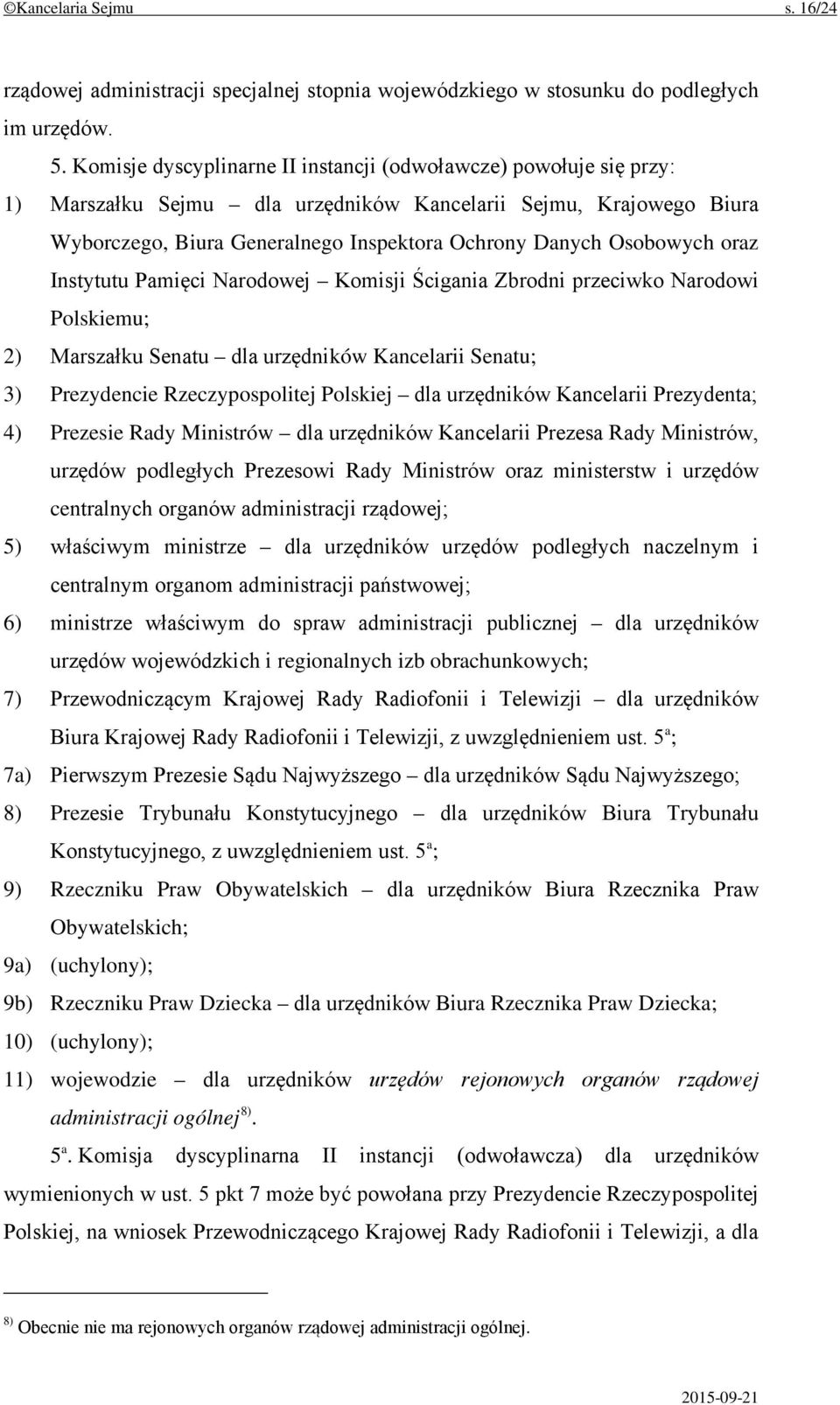 ©Kancelaria Sejmu s. 16/24

rządowej administracji specjalnej stopnia wojewódzkiego w stosunku do podległych im urzędów.

5. Komisje dyscyplinarne II instancji (odwoławcze) powołuje się przy:

1) Marszałku Sejmu – dla urzędników Kancelarii Sejmu, Krajowego Biura Wyborczego, Biura Generalnego Inspektora Ochrony Danych Osobowych oraz Instytutu Pamięci Narodowej – Komisji Ścigania Zbrodni przeciwko Narodowi Polskiemu;

2) Marszałku Senatu – dla urzędników Kancelarii Senatu;

3) Prezydencie Rzeczypospolitej Polskiej – dla urzędników Kancelarii Prezydenta;

4) Prezesie Rady Ministrów – dla urzędników Kancelarii Prezesa Rady Ministrów, urzędów podległych Prezesowi Rady Ministrów oraz ministerstw i urzędów centralnych organów administracji rządowej;

5) właściwym ministrze – dla urzędników urzędów podległych naczelnym i centralnym organom administracji państwowej;

6) ministrze właściwym do spraw administracji publicznej – dla urzędników urzędów wojewódzkich i regionalnych izb obrachunkowych;

7) Przewodniczącym Krajowej Rady Radiofonii i Telewizji – dla urzędników Biura Krajowej Rady Radiofonii i Telewizji, z uwzględnieniem ust. $5^a$;

7a) Pierwszym Prezesie Sądu Najwyższego – dla urzędników Sądu Najwyższego;

8) Prezesie Trybunału Konstytucyjnego – dla urzędników Biura Trybunału Konstytucyjnego, z uwzględnieniem ust. $5^a$;

9) Rzeczniku Praw Obywatelskich – dla urzędników Biura Rzecznika Praw Obywatelskich;

9a) (uchylony);

9b) Rzeczniku Praw Dziecka – dla urzędników Biura Rzecznika Praw Dziecka;

10) (uchylony);

11) wojewodzie – dla urzędników urzędów rejonowych organów rządowej administracji ogólnej$^{8)}$.

$5^a$. Komisja dyscyplinarna II instancji (odwoławcza) dla urzędników wymienionych w ust. 5 pkt 7 może być powołana przy Prezydencie Rzeczypospolitej Polskiej, na wniosek Przewodniczącego Krajowej Rady Radiofonii i Telewizji, a dla

$^{8)}$ Obecnie nie ma rejonowych organów rządowej administracji ogólnej.

2015-09-21